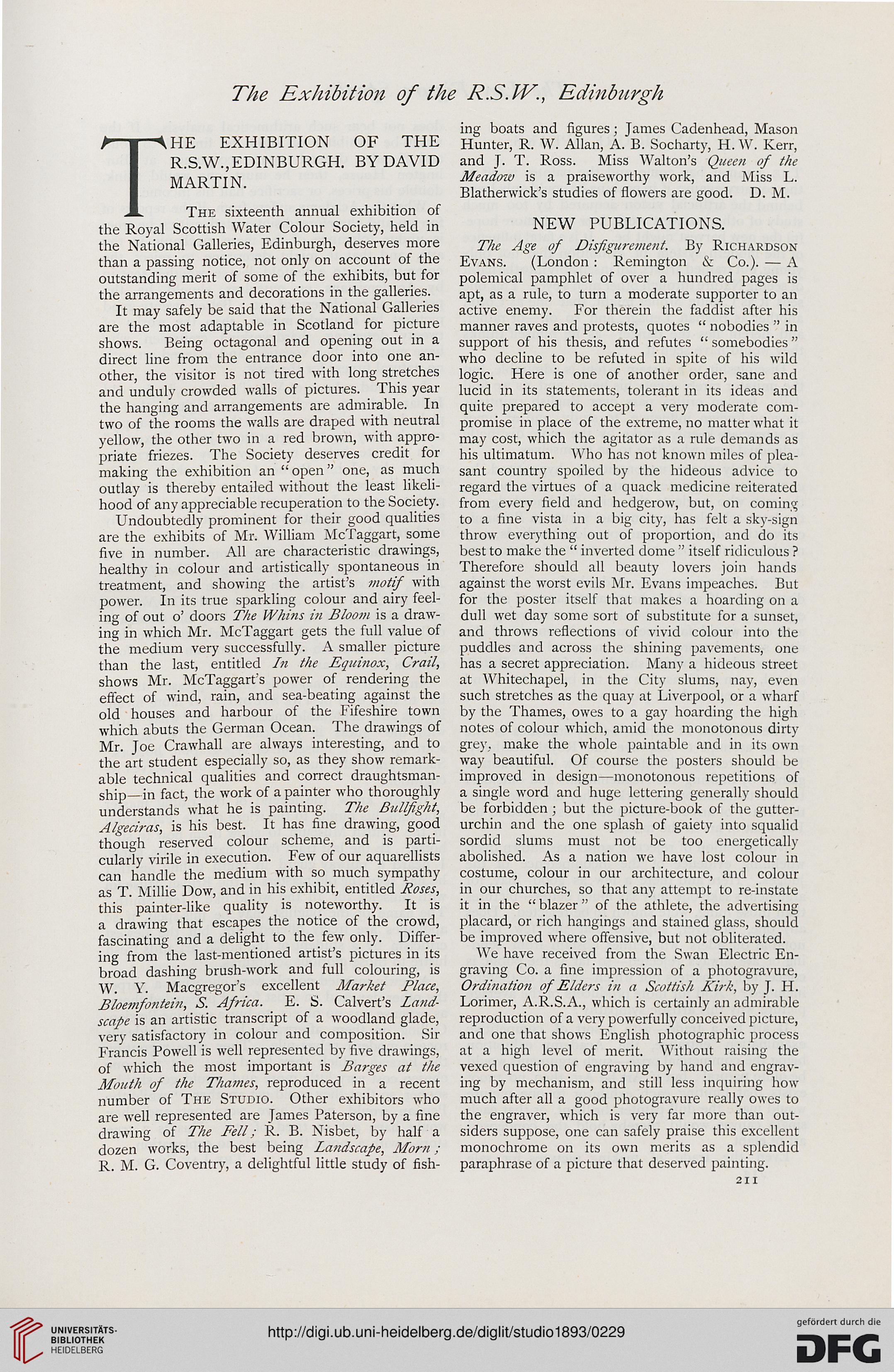 The Exhibition of the R.S.W., Edinburgh

THE EXHIBITION OF THE R.S.W., EDINBURGH. BY DAVID MARTIN.

The sixteenth annual exhibition of the Royal Scottish Water Colour Society, held in the National Galleries, Edinburgh, deserves more than a passing notice, not only on account of the outstanding merit of some of the exhibits, but for the arrangements and decorations in the galleries.

It may safely be said that the National Galleries are the most adaptable in Scotland for picture shows. Being octagonal and opening out in a direct line from the entrance door into one another, the visitor is not tired with long stretches and unduly crowded walls of pictures. This year the hanging and arrangements are admirable. In two of the rooms the walls are draped with neutral yellow, the other two in a red brown, with appropriate friezes. The Society deserves credit for making the exhibition an "open" one, as much outlay is thereby entailed without the least likelihood of any appreciable recuperation to the Society.

Undoubtedly prominent for their good qualities are the exhibits of Mr. William McTaggart, some five in number. All are characteristic drawings, healthy in colour and artistically spontaneous in treatment, and showing the artist's motif with power. In its true sparkling colour and airy feeling of out o' doors The Whins in Bloom is a drawing in which Mr. McTaggart gets the full value of the medium very successfully. A smaller picture than the last, entitled In the Equinox, Crail, shows Mr. McTaggart's power of rendering the effect of wind, rain, and sea-beating against the old houses and harbour of the Fifeshire town which abuts the German Ocean. The drawings of Mr. Joe Crawhall are always interesting, and to the art student especially so, as they show remarkable technical qualities and correct draughtsmanship—in fact, the work of a painter who thoroughly understands what he is painting. The Bullfight, Algeciras, is his best. It has fine drawing, good though reserved colour scheme, and is particularly virile in execution. Few of our aquarellists can handle the medium with so much sympathy as T. Millie Dow, and in his exhibit, entitled Roses, this painter-like quality is noteworthy. It is a drawing that escapes the notice of the crowd, fascinating and a delight to the few only. Differing from the last-mentioned artist's pictures in its broad dashing brush-work and full colouring, is W. Y. Macgregor's excellent Market Place, Bloemfontein, S. Africa. E. S. Calvert's Landscape is an artistic transcript of a woodland glade, very satisfactory in colour and composition. Sir Francis Powell is well represented by five drawings, of which the most important is Barges at the Mouth of the Thames, reproduced in a recent number of The Studio. Other exhibitors who are well represented are James Paterson, by a fine drawing of The Fell; R. B. Nisbet, by half a dozen works, the best being Landscape, Morn; R. M. G. Coventry, a delightful little study of fishing boats and figures; James Cadenhead, Mason Hunter, R. W. Allan, A. B. Socharty, H. W. Kerr, and J. T. Ross. Miss Walton's Queen of the Meadow is a praiseworthy work, and Miss L. Blatherwick's studies of flowers are good. D. M.

NEW PUBLICATIONS.

The Age of Disfigurement. By Richardson Evans. (London: Remington & Co.). — A polemical pamphlet of over a hundred pages is apt, as a rule, to turn a moderate supporter to an active enemy. For therein the faddist after his manner raves and protests, quotes "nobodies" in support of his thesis, and refutes "somebodies" who decline to be refuted in spite of his wild logic. Here is one of another order, sane and lucid in its statements, tolerant in its ideas and quite prepared to accept a very moderate compromise in place of the extreme, no matter what it may cost, which the agitator as a rule demands as his ultimatum. Who has not known miles of pleasant country spoiled by the hideous advice to regard the virtues of a quack medicine reiterated from every field and hedgerow, but, on coming to a fine vista in a big city, has felt a sky-sign throw everything out of proportion, and do its best to make the "inverted dome" itself ridiculous? Therefore should all beauty lovers join hands against the worst evils Mr. Evans impeaches. But for the poster itself that makes a hoarding on a dull wet day some sort of substitute for a sunset, and throws reflections of vivid colour into the puddles and across the shining pavements, one has a secret appreciation. Many a hideous street at Whitechapel, in the City slums, nay, even such stretches as the quay at Liverpool, or a wharf by the Thames, owes to a gay hoarding the high notes of colour which, amid the monotonous dirty grey, make the whole paintable and in its own way beautiful. Of course the posters should be improved in design—monotonous repetitions of a single word and huge lettering generally should be forbidden; but the picture-book of the gutter-urchin and the one splash of gaiety into squalid sordid slums must not be too energetically abolished. As a nation we have lost colour in costume, colour in our architecture, and colour in our churches, so that any attempt to re-instate it in the "blazer" of the athlete, the advertising placard, or rich hangings and stained glass, should be improved where offensive, but not obliterated.

We have received from the Swan Electric Engraving Co. a fine impression of a photogravure, Ordination of Elders in a Scottish Kirk, by J. H. Lorimer, A.R.S.A., which is certainly an admirable reproduction of a very powerfully conceived picture, and one that shows English photographic process at a high level of merit. Without raising the vexed question of engraving by hand and engraving by mechanism, and still less inquiring how much after all a good photogravure really owes to the engraver, which is very far more than outsiders suppose, one can safely praise this excellent monochrome on its own merits as a splendid paraphrase of a picture that deserved painting.

211

UNIVERSITÄTS-BIBLIOTHEK HEIDELBERG

http://digi.ub.uni-heidelberg.de/diglit/studio1893/0229

gefördert durch die DFG